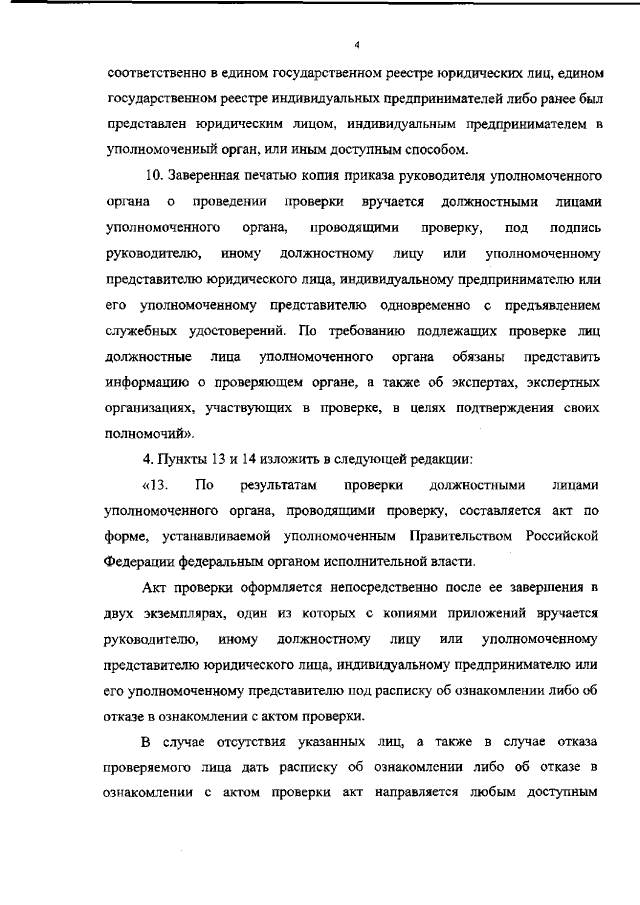 4

соответственно в едином государственном реестре юридических лиц, едином государственном реестре индивидуальных предпринимателей либо ранее был представлен юридическим лицом, индивидуальным предпринимателем в уполномоченный орган, или иным доступным способом.

10. Заверенная печатью копия приказа руководителя уполномоченного органа о проведении проверки вручается должностными лицами уполномоченного органа, проводящими проверку, под подпись руководителю, иному должностному лицу или уполномоченному представителю юридического лица, индивидуальному предпринимателю или его уполномоченному представителю одновременно с предъявлением служебных удостоверений. По требованию подлежащих проверке лиц должностные лица уполномоченного органа обязаны представить информацию о проверяющем органе, а также об экспертах, экспертных организациях, участвующих в проверке, в целях подтверждения своих полномочий».

4. Пункты 13 и 14 изложить в следующей редакции:

«13. По результатам проверки должностными лицами уполномоченного органа, проводящими проверку, составляется акт по форме, устанавливаемой уполномоченным Правительством Российской Федерации федеральным органом исполнительной власти.

Акт проверки оформляется непосредственно после ее завершения в двух экземплярах, один из которых с копиями приложений вручается руководителю, иному должностному лицу или уполномоченному представителю юридического лица, индивидуальному предпринимателю или его уполномоченному представителю под расписку об ознакомлении либо об отказе в ознакомлении с актом проверки.

В случае отсутствия указанных лиц, а также в случае отказа проверяемого лица дать расписку об ознакомлении либо об отказе в ознакомлении с актом проверки акт направляется любым доступным